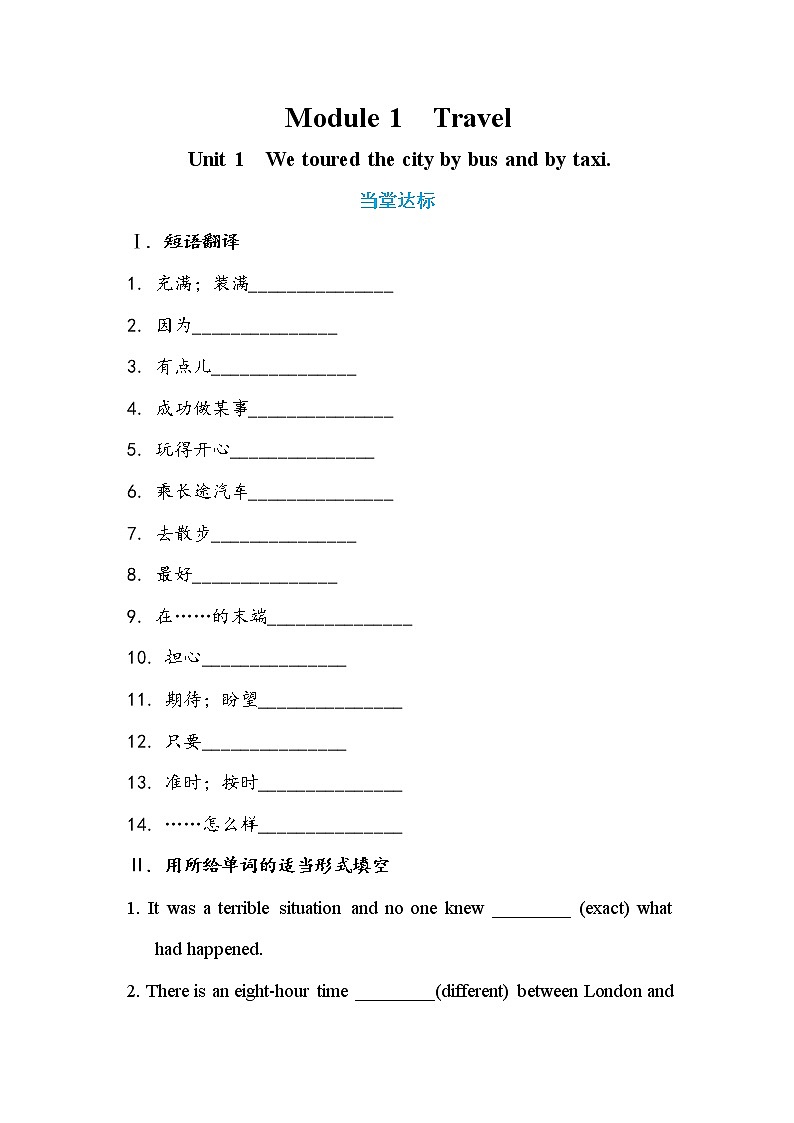 Module 1 Travel

Unit 1 We toured the city by bus and by taxi.

当堂达标

Ⅰ. 短语翻译

1. 充满；装满________________

2. 因为________________

3. 有点儿________________

4. 成功做某事________________

5. 玩得开心________________

6. 乘长途汽车________________

7. 去散步________________

8. 最好________________

9. 在……的末端________________

10. 担心________________

11. 期待；盼望________________

12. 只要________________

13. 准时；按时________________

14. ……怎么样________________

Ⅱ. 用所给单词的适当形式填空

1. It was a terrible situation and no one knew ________ (exact) what had happened.

2. There is an eight-hour time ________(different) between London and